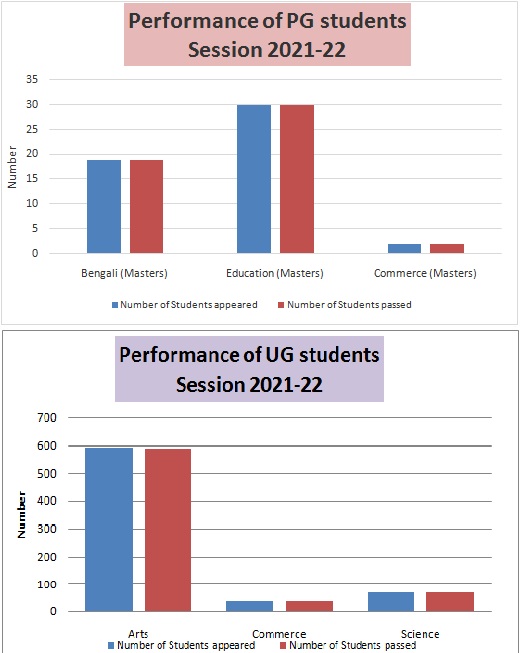 Performance of PG students
Session 2021-22

35
30
25
20
15
10
5
0

Number

Bengali (Masters)
Education (Masters)
Commerce (Masters)

Number of Students appeared
Number of Students passed

Performance of UG students
Session 2021-22

700
600
500
400
300
200
100
0

Number

Arts
Commerce
Science

Number of Students appeared
Number of Students passed